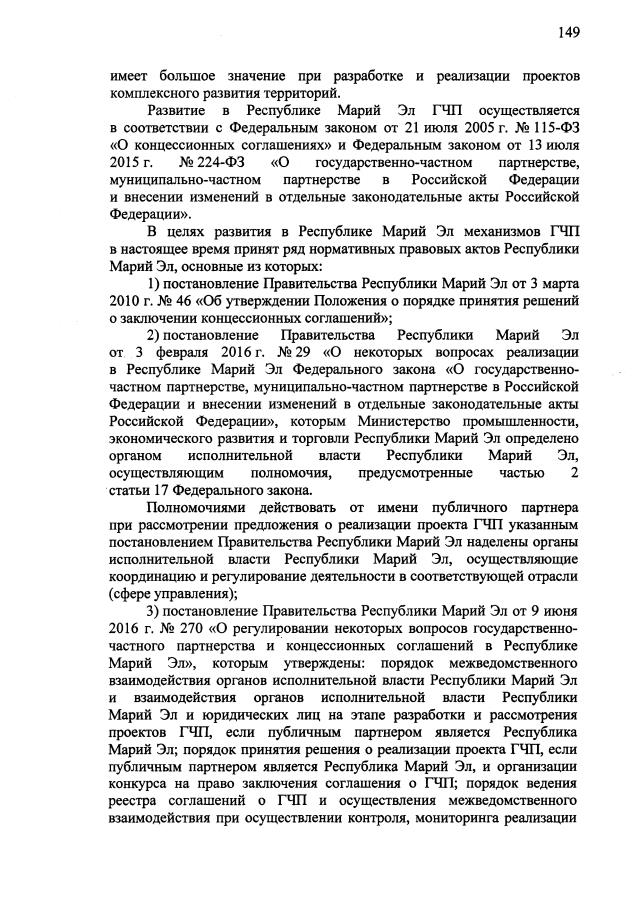 149

имеет большое значение при разработке и реализации проектов комплексного развития территорий.

Развитие в Республике Марий Эл ГЧП осуществляется в соответствии с Федеральным законом от 21 июля 2005 г. № 115-ФЗ «О концессионных соглашениях» и Федеральным законом от 13 июля 2015 г. № 224-ФЗ «О государственно-частном партнерстве, муниципально-частном партнерстве в Российской Федерации и внесении изменений в отдельные законодательные акты Российской Федерации».

В целях развития в Республике Марий Эл механизмов ГЧП в настоящее время принят ряд нормативных правовых актов Республики Марий Эл, основные из которых:

1) постановление Правительства Республики Марий Эл от 3 марта 2010 г. № 46 «Об утверждении Положения о порядке принятия решений о заключении концессионных соглашений»;

2) постановление Правительства Республики Марий Эл от 3 февраля 2016 г. № 29 «О некоторых вопросах реализации в Республике Марий Эл Федерального закона «О государственно-частном партнерстве, муниципально-частном партнерстве в Российской Федерации и внесении изменений в отдельные законодательные акты Российской Федерации», которым Министерство промышленности, экономического развития и торговли Республики Марий Эл определено органом исполнительной власти Республики Марий Эл, осуществляющим полномочия, предусмотренные частью 2 статьи 17 Федерального закона.

Полномочиями действовать от имени публичного партнера при рассмотрении предложения о реализации проекта ГЧП указанным постановлением Правительства Республики Марий Эл наделены органы исполнительной власти Республики Марий Эл, осуществляющие координацию и регулирование деятельности в соответствующей отрасли (сфере управления);

3) постановление Правительства Республики Марий Эл от 9 июня 2016 г. № 270 «О регулировании некоторых вопросов государственно-частного партнерства и концессионных соглашений в Республике Марий Эл», которым утверждены: порядок межведомственного взаимодействия органов исполнительной власти Республики Марий Эл и взаимодействия органов исполнительной власти Республики Марий Эл и юридических лиц на этапе разработки и рассмотрения проектов ГЧП, если публичным партнером является Республика Марий Эл; порядок принятия решения о реализации проекта ГЧП, если публичным партнером является Республика Марий Эл, и организации конкурса на право заключения соглашения о ГЧП; порядок ведения реестра соглашений о ГЧП и осуществления межведомственного взаимодействия при осуществлении контроля, мониторинга реализации